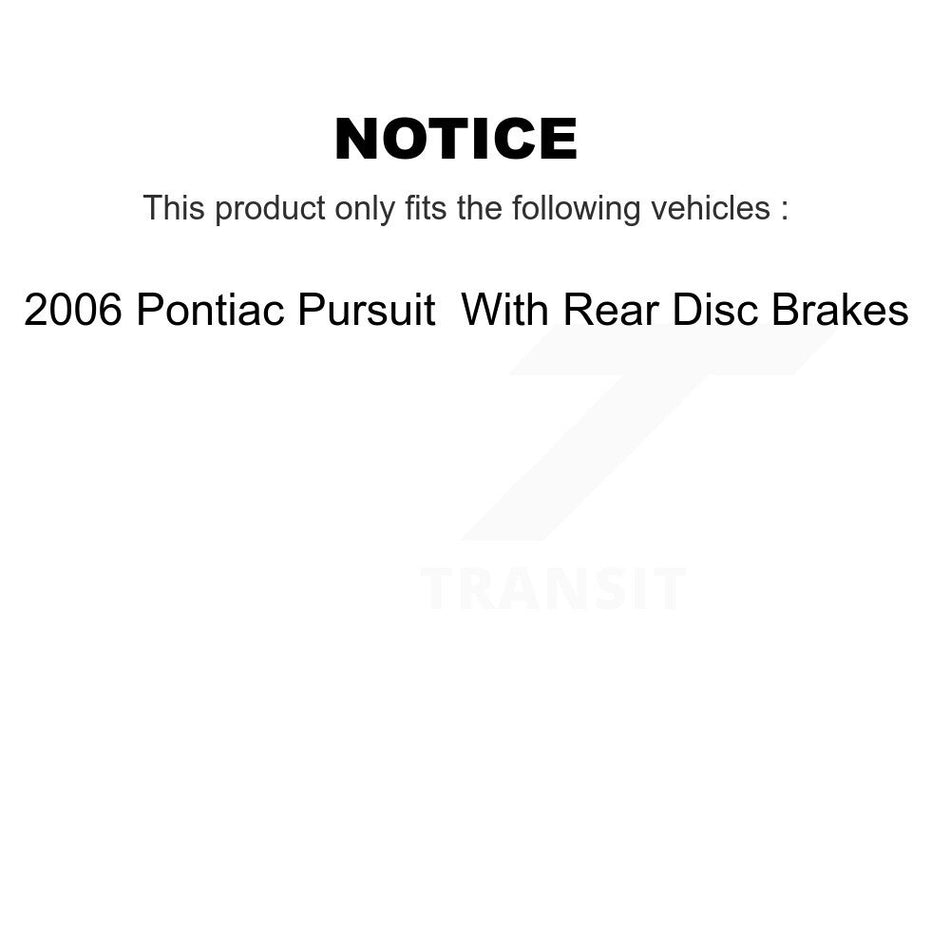 NOTICE

This product only fits the following vehicles :

2006 Pontiac Pursuit  With Rear Disc Brakes

TRANSIT